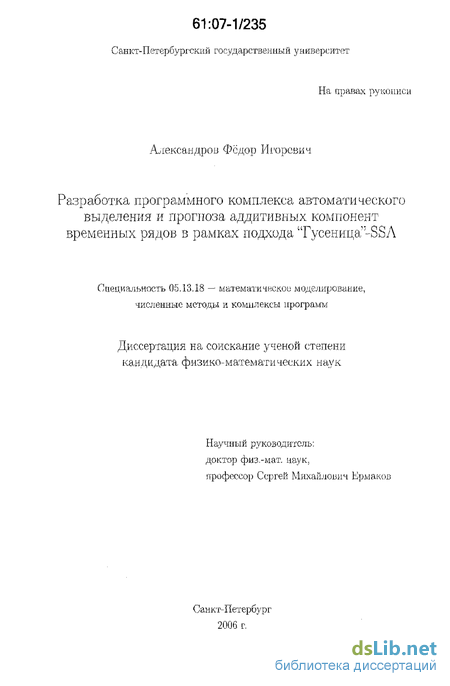 61:07-1/235

Санкт-Петербургский государственный университет

На правах рукописи

Александров Фёдор Игоревич

Разработка программного комплекса автоматического выделения и прогноза аддитивных компонент временных рядов в рамках подхода "Гусеница"-SSA

Специальность 05.13.18 — математическое моделирование, численные методы и комплексы программ

Диссертация на соискание ученой степени кандидата физико-математических наук

Научный руководитель:
доктор физ.-мат. наук,
профессор Сергей Михайлович Ермаков

Санкт-Петербург
2006 г.

dsLib.net
библиотека диссертаций